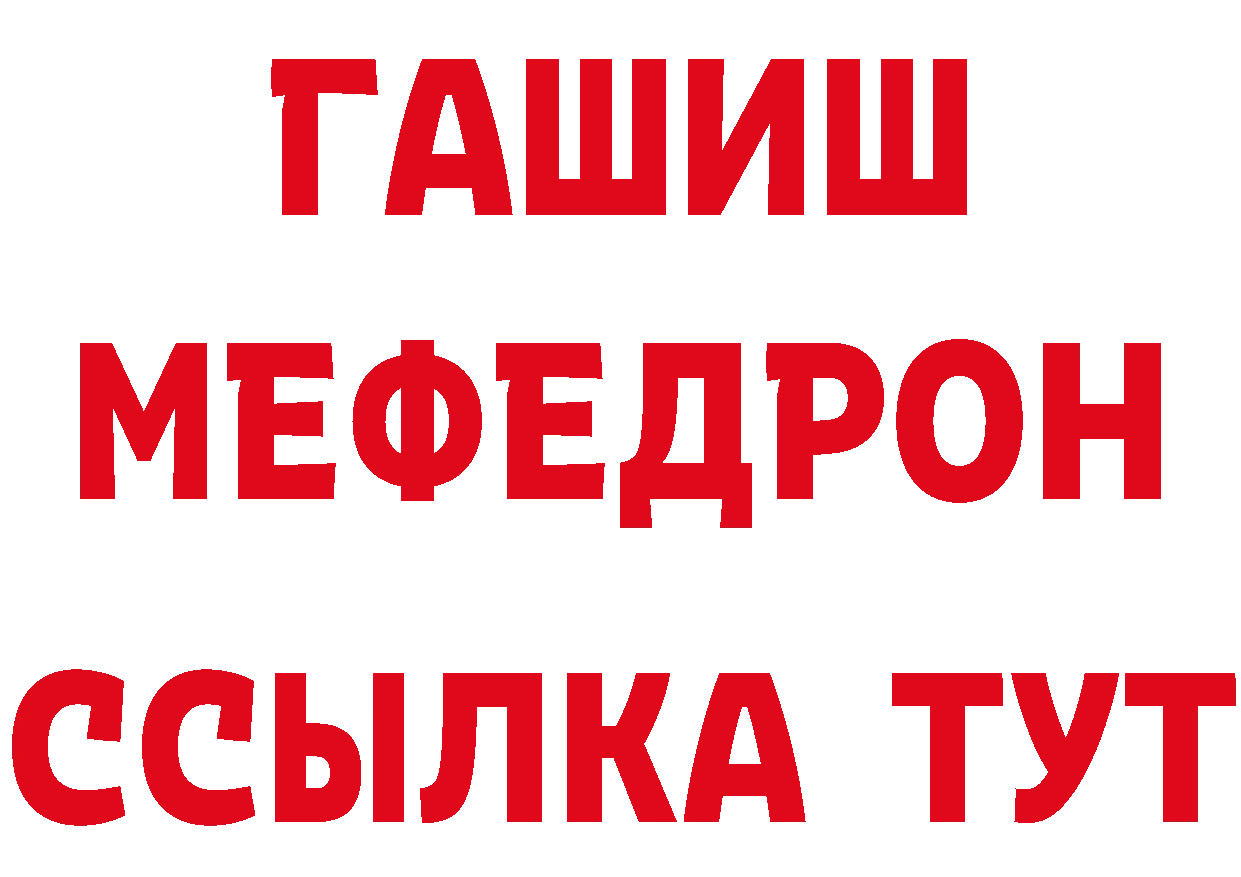 ГАШИШ
МЕФЕДРОН
ССЫЛКА ТУТ